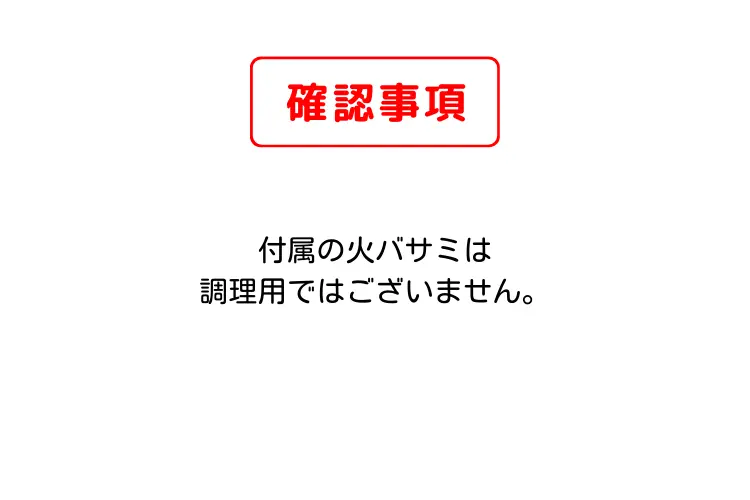 確認事項

付属の火バサミは
調理用ではございません。